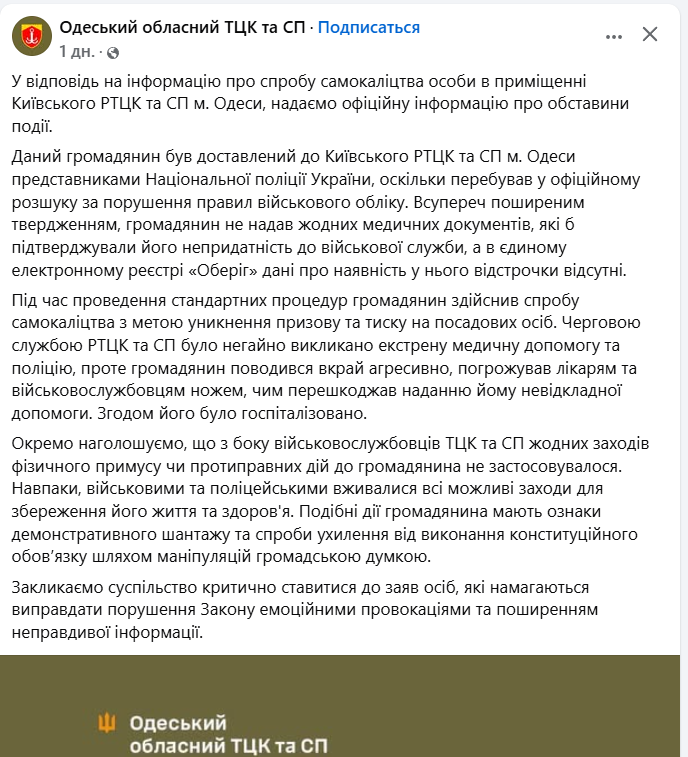 Одеський обласний ТЦК та СП · Подписаться
1 дн. ·

У відповідь на інформацію про спробу самокаліцтва особи в приміщенні Київського РТЦК та СП м. Одеси, надаємо офіційну інформацію про обставини події.

Даний громадянин був доставлений до Київського РТЦК та СП м. Одеси представниками Національної поліції України, оскільки перебував у офіційному розшуку за порушення правил військового обліку. Всупереч поширеним твердженням, громадянин не надав жодних медичних документів, які б підтверджували його непридатність до військової служби, а в єдиному електронному реєстрі «Оберіг» дані про наявність у нього відстрочки відсутні.

Під час проведення стандартних процедур громадянин здійснив спробу самокаліцтва з метою уникнення призову та тиску на посадових осіб. Черговою службою РТЦК та СП було негайно викликано екстрену медичну допомогу та поліцію, проте громадянин поводився вкрай агресивно, погрожував лікарям та військовослужбовцям ножем, чим перешкоджав наданню йому невідкладної допомоги. Згодом його було госпіталізовано.

Окремо наголошуємо, що з боку військовослужбовців ТЦК та СП жодних заходів фізичного примусу чи протиправних дій до громадянина не застосовувалося. Навпаки, військовими та поліцейськими вживалися всі можливі заходи для збереження його життя та здоров'я. Подібні дії громадянина мають ознаки демонстративного шантажу та спроби ухилення від виконання конституційного обов'язку шляхом маніпуляцій громадською думкою.

Закликаємо суспільство критично ставитися до заяв осіб, які намагаються виправдати порушення Закону емоційними провокаціями та поширенням неправдивої інформації.

Одеський
обласний ТЦК та СП